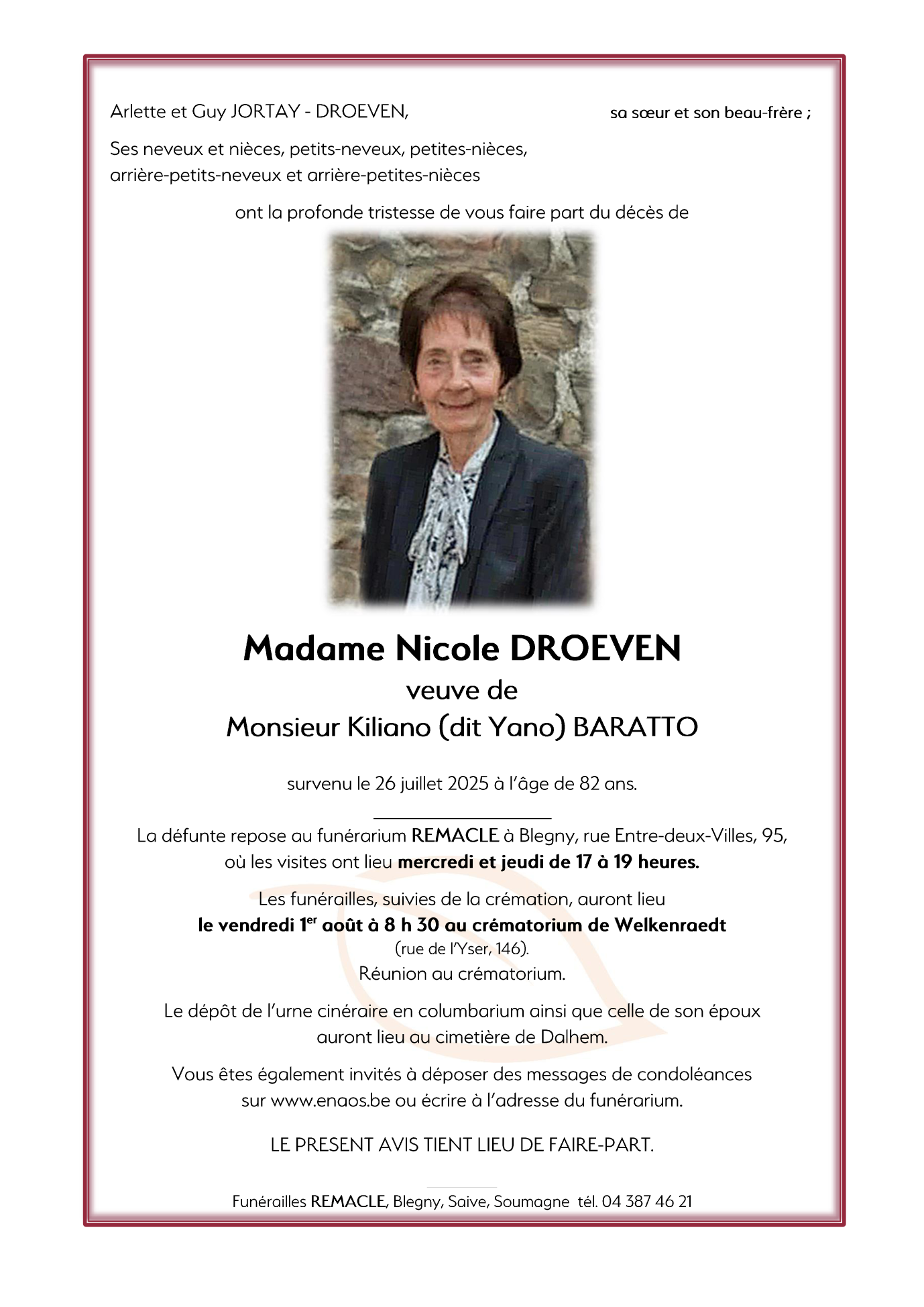 Arlette et Guy JORTAY - DROEVEN, sa sœur et son beau-frère ;

Ses neveux et nièces, petits-neveux, petites-nièces, arrière-petits-neveux et arrière-petites-nièces

ont la profonde tristesse de vous faire part du décès de

Madame Nicole DROEVEN
veuve de
Monsieur Kiliano (dit Yano) BARATTO

survenu le 26 juillet 2025 à l'âge de 82 ans.

La défunte repose au funérarium REMACLE à Blegny, rue Entre-deux-Villes, 95, où les visites ont lieu mercredi et jeudi de 17 à 19 heures.

Les funérailles, suivies de la crémation, auront lieu le vendredi 1$^{er}$ août à 8 h 30 au crématorium de Welkenraedt (rue de l'Yser, 146).
Réunion au crématorium.

Le dépôt de l'urne cinéraire en columbarium ainsi que celle de son époux auront lieu au cimetière de Dalhem.

Vous êtes également invités à déposer des messages de condoléances sur www.enaos.be ou écrire à l'adresse du funérarium.

LE PRESENT AVIS TIENT LIEU DE FAIRE-PART.

Funérailles REMACLE, Blegny, Saive, Soumagne tél. 04 387 46 21